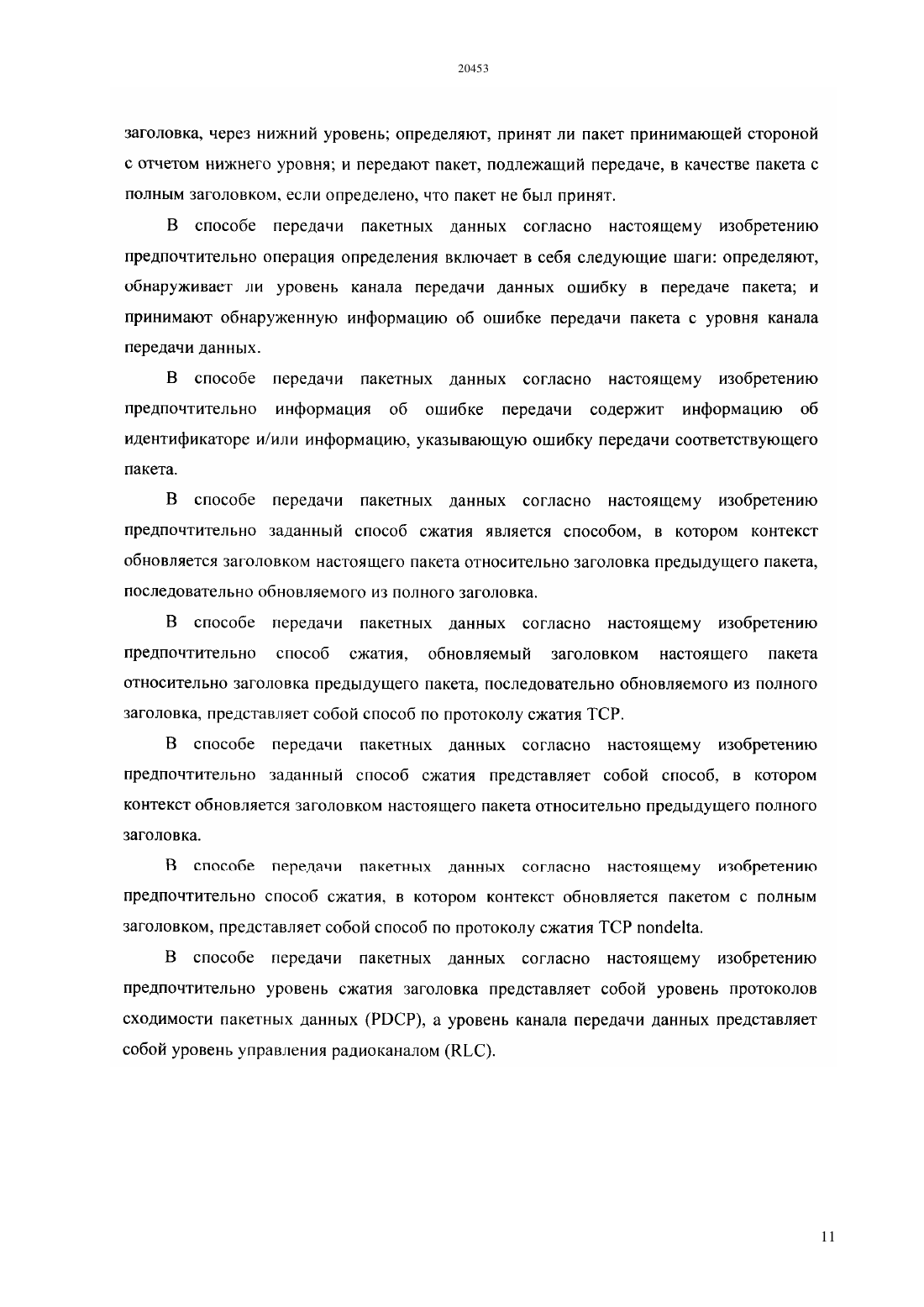 20453

заголовка, через нижний уровень; определяют, принят ли пакет принимающей стороной с отчетом нижнего уровня; и передают пакет, подлежащий передаче, в качестве пакета с полным заголовком, если определено, что пакет не был принят.

В способе передачи пакетных данных согласно настоящему изобретению предпочтительно операция определения включает в себя следующие шаги: определяют, обнаруживает ли уровень канала передачи данных ошибку в передаче пакета; и принимают обнаруженную информацию об ошибке передачи пакета с уровня канала передачи данных.

В способе передачи пакетных данных согласно настоящему изобретению предпочтительно информация об ошибке передачи содержит информацию об идентификаторе и/или информацию, указывающую ошибку передачи соответствующего пакета.

В способе передачи пакетных данных согласно настоящему изобретению предпочтительно заданный способ сжатия является способом, в котором контекст обновляется заголовком настоящего пакета относительно заголовка предыдущего пакета, последовательно обновляемого из полного заголовка.

В способе передачи пакетных данных согласно настоящему изобретению предпочтительно способ сжатия, обновляемый заголовком настоящего пакета относительно заголовка предыдущего пакета, последовательно обновляемого из полного заголовка, представляет собой способ по протоколу сжатия TCP.

В способе передачи пакетных данных согласно настоящему изобретению предпочтительно заданный способ сжатия представляет собой способ, в котором контекст обновляется заголовком настоящего пакета относительно предыдущего полного заголовка.

В способе передачи пакетных данных согласно настоящему изобретению предпочтительно способ сжатия, в котором контекст обновляется пакетом с полным заголовком, представляет собой способ по протоколу сжатия TCP nondelta.

В способе передачи пакетных данных согласно настоящему изобретению предпочтительно уровень сжатия заголовка представляет собой уровень протоколов сходимости пакетных данных (PDCP), а уровень канала передачи данных представляет собой уровень управления радиоканалом (RLC).

11